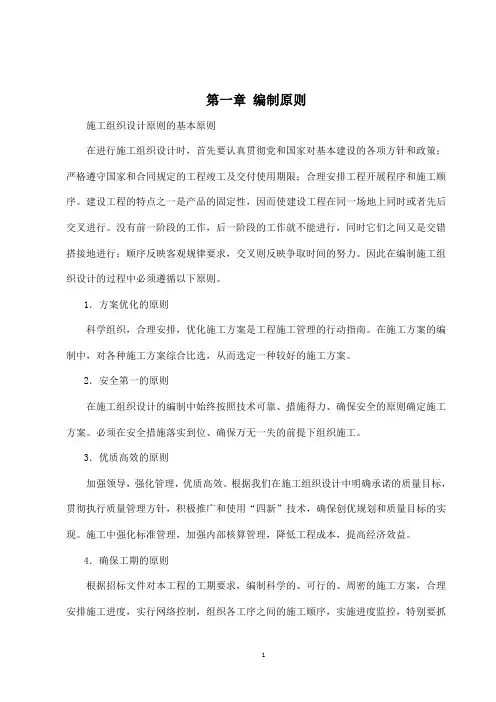 第一章 编制原则

施工组织设计原则的基本原则

在进行施工组织设计时，首先要认真贯彻党和国家对基本建设的各项方针和政策；严格遵守国家和合同规定的工程竣工及交付使用期限；合理安排工程开展程序和施工顺序。建设工程的特点之一是产品的固定性，因而使建设工程在同一场地上同时或者先后交叉进行。没有前一阶段的工作，后一阶段的工作就不能进行，同时它们之间又是交错搭接地进行；顺序反映客观规律要求，交叉则反映争取时间的努力。因此在编制施工组织设计的过程中必须遵循以下原则。

1．方案优化的原则

科学组织，合理安排，优化施工方案是工程施工管理的行动指南。在施工方案的编制中，对各种施工方案综合比选，从而选定一种较好的施工方案。

2．安全第一的原则

在施工组织设计的编制中始终按照技术可靠、措施得力、确保安全的原则确定施工方案。必须在安全措施落实到位、确保万无一失的前提下组织施工。

3．优质高效的原则

加强领导，强化管理，优质高效。根据我们在施工组织设计中明确承诺的质量目标，贯彻执行质量管理方针，积极推广和使用“四新”技术，确保创优规划和质量目标的实现。施工中强化标准管理，加强内部核算管理，降低工程成本，提高经济效益。

4．确保工期的原则

根据招标文件对本工程的工期要求，编制科学的、可行的、周密的施工方案，合理安排施工进度，实行网络控制，组织各工序之间的施工顺序，实施进度监控，特别要抓

1